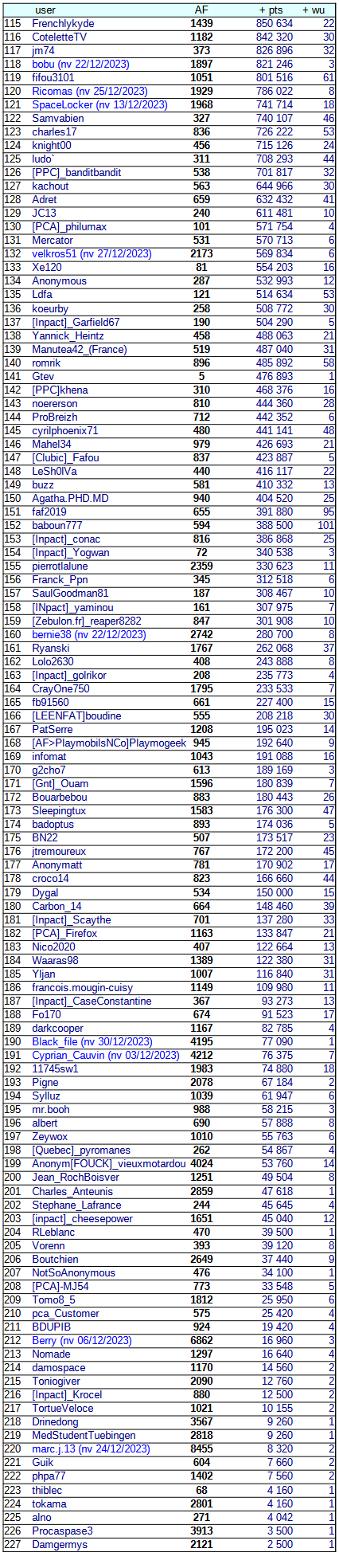 |  | user | AF | + pts | + wu |
|---|---|---|---|---|
| 115 | Frenchlykyde | 1439 | 850 634 | 22 |
| 116 | CoteletteTV | 1182 | 842 320 | 30 |
| 117 | jm74 | 373 | 826 896 | 32 |
| 118 | bobu (nv 22/12/2023) | 1897 | 821 246 | 3 |
| 119 | fifou3101 | 1051 | 801 516 | 61 |
| 120 | Ricomas (nv 25/12/2023) | 1929 | 786 022 | 8 |
| 121 | SpaceLocker (nv 13/12/2023) | 1968 | 741 714 | 18 |
| 122 | Samvabien | 327 | 740 107 | 46 |
| 123 | charles17 | 836 | 726 222 | 53 |
| 124 | knight00 | 456 | 715 126 | 24 |
| 125 | ludo` | 311 | 708 293 | 44 |
| 126 | [PPC]_banditbandit | 538 | 701 817 | 32 |
| 127 | kachout | 563 | 644 966 | 30 |
| 128 | Adret | 659 | 632 432 | 41 |
| 129 | JC13 | 240 | 611 481 | 10 |
| 130 | [PCA]_philumax | 101 | 571 754 | 4 |
| 131 | Mercator | 531 | 570 713 | 6 |
| 132 | velkros51 (nv 27/12/2023) | 2173 | 569 834 | 6 |
| 133 | Xe120 | 81 | 554 203 | 16 |
| 134 | Anonymous | 287 | 532 993 | 12 |
| 135 | Ldfa | 121 | 514 634 | 53 |
| 136 | koeurby | 258 | 508 772 | 30 |
| 137 | [Inpact]_Garfield67 | 190 | 504 290 | 5 |
| 138 | Yannick_Heintz | 458 | 488 063 | 21 |
| 139 | Manutea42_(France) | 519 | 487 040 | 31 |
| 140 | romrik | 896 | 485 892 | 58 |
| 141 | Gtev | 5 | 476 893 | 1 |
| 142 | [PPC]khena | 310 | 468 376 | 16 |
| 143 | noererson | 810 | 444 360 | 28 |
| 144 | ProBreizh | 712 | 442 352 | 6 |
| 145 | cyrilphoenix71 | 480 | 441 141 | 48 |
| 146 | Mahel34 | 979 | 426 693 | 21 |
| 147 | [Clubic]_Fafou | 837 | 423 887 | 5 |
| 148 | LeSh0lVa | 440 | 416 117 | 22 |
| 149 | buzz | 581 | 410 332 | 13 |
| 150 | Agatha.PHD.MD | 940 | 404 520 | 25 |
| 151 | faf2019 | 655 | 391 880 | 95 |
| 152 | baboun777 | 594 | 388 500 | 101 |
| 153 | [Inpact]_conac | 816 | 386 868 | 25 |
| 154 | [Inpact]_Yogwan | 72 | 340 538 | 3 |
| 155 | pierrotlalune | 2359 | 330 623 | 11 |
| 156 | Franck_Ppn | 345 | 312 518 | 6 |
| 157 | SaulGoodman81 | 187 | 308 467 | 10 |
| 158 | [INpact]_yaminou | 161 | 307 975 | 7 |
| 159 | [Zebulon.fr]_reaper8282 | 847 | 301 908 | 10 |
| 160 | bernie38 (nv 22/12/2023) | 2742 | 280 700 | 8 |
| 161 | Ryanski | 1767 | 262 068 | 37 |
| 162 | Lolo2630 | 408 | 243 888 | 8 |
| 163 | [Inpact]_golrikor | 208 | 235 773 | 4 |
| 164 | CrayOne750 | 1795 | 233 533 | 7 |
| 165 | fb91560 | 661 | 227 400 | 15 |
| 166 | [LEENFAT]boudine | 555 | 208 218 | 30 |
| 167 | PatSerre | 1208 | 195 023 | 14 |
| 168 | [AF>PlaymobilsNCo]Playmogeek | 945 | 192 640 | 9 |
| 169 | infomat | 1043 | 191 088 | 16 |
| 170 | g2cho7 | 613 | 189 169 | 3 |
| 171 | [Gnt]_Ouam | 1596 | 180 839 | 7 |
| 172 | Bouarbebou | 883 | 180 443 | 26 |
| 173 | Sleepingtux | 1583 | 176 300 | 47 |
| 174 | badoptus | 893 | 174 036 | 5 |
| 175 | BN22 | 507 | 173 517 | 23 |
| 176 | jtremoureux | 767 | 172 200 | 45 |
| 177 | Anonymatt | 781 | 170 902 | 17 |
| 178 | croco14 | 823 | 166 660 | 44 |
| 179 | Dygal | 534 | 150 000 | 15 |
| 180 | Carbon_14 | 664 | 148 460 | 39 |
| 181 | [Inpact]_Scaythe | 701 | 137 280 | 33 |
| 182 | [PCA]_Firefox | 1163 | 133 847 | 21 |
| 183 | Nico2020 | 407 | 122 664 | 13 |
| 184 | Waaras98 | 1389 | 122 380 | 31 |
| 185 | Yljan | 1007 | 116 840 | 31 |
| 186 | francois.mougin-cuisy | 1149 | 109 980 | 11 |
| 187 | [Inpact]_CaseConstantine | 367 | 93 273 | 13 |
| 188 | Fo170 | 674 | 91 523 | 17 |
| 189 | darkcooper | 1167 | 82 785 | 4 |
| 190 | Black_file (nv 30/12/2023) | 4195 | 77 090 | 1 |
| 191 | Cyprian_Cauvin (nv 03/12/2023) | 4212 | 76 375 | 7 |
| 192 | 11745sw1 | 1983 | 74 880 | 18 |
| 193 | Pigne | 2078 | 67 184 | 2 |
| 194 | Sylluz | 1039 | 61 947 | 6 |
| 195 | mr.booh | 988 | 58 215 | 3 |
| 196 | albert | 690 | 57 888 | 8 |
| 197 | Zeywox | 1010 | 55 763 | 6 |
| 198 | [Quebec]_pyromanes | 262 | 54 867 | 4 |
| 199 | Anonym[FOUCK]_vieuxmotardou | 4024 | 53 760 | 14 |
| 200 | Jean_RochBoisver | 1251 | 49 504 | 8 |
| 201 | Charles_Anteunis | 2859 | 47 618 | 1 |
| 202 | Stephane_Lafrance | 244 | 45 645 | 4 |
| 203 | [inpact]_cheesepower | 1651 | 45 040 | 12 |
| 204 | RLeblanc | 470 | 39 500 | 1 |
| 205 | Vorenn | 393 | 39 120 | 8 |
| 206 | Boutchien | 2649 | 37 440 | 9 |
| 207 | NotSoAnonymous | 476 | 34 100 | 1 |
| 208 | [PCA]-MJ54 | 773 | 33 548 | 5 |
| 209 | Tomo8_5 | 1812 | 25 950 | 6 |
| 210 | pca_Customer | 575 | 25 420 | 4 |
| 211 | BDUPIB | 924 | 19 420 | 4 |
| 212 | Berry (nv 06/12/2023) | 6862 | 16 960 | 3 |
| 213 | Nomade | 1297 | 16 640 | 4 |
| 214 | damospace | 1170 | 14 560 | 2 |
| 215 | Toniogiver | 2090 | 12 760 | 2 |
| 216 | [Inpact]_Krocel | 880 | 12 500 | 2 |
| 217 | TortueVeloce | 1021 | 10 155 | 2 |
| 218 | Drinedong | 3567 | 9 260 | 1 |
| 219 | MedStudentTuebingen | 2818 | 9 260 | 1 |
| 220 | marc.j.13 (nv 24/12/2023) | 8455 | 8 320 | 2 |
| 221 | Guik | 604 | 7 660 | 2 |
| 222 | phpa77 | 1402 | 7 560 | 2 |
| 223 | thiblec | 68 | 4 160 | 1 |
| 224 | tokama | 2801 | 4 160 | 1 |
| 225 | alno | 271 | 4 042 | 1 |
| 226 | Procaspase3 | 3913 | 3 500 | 1 |
| 227 | Damgermys | 2121 | 2 500 | 1 |